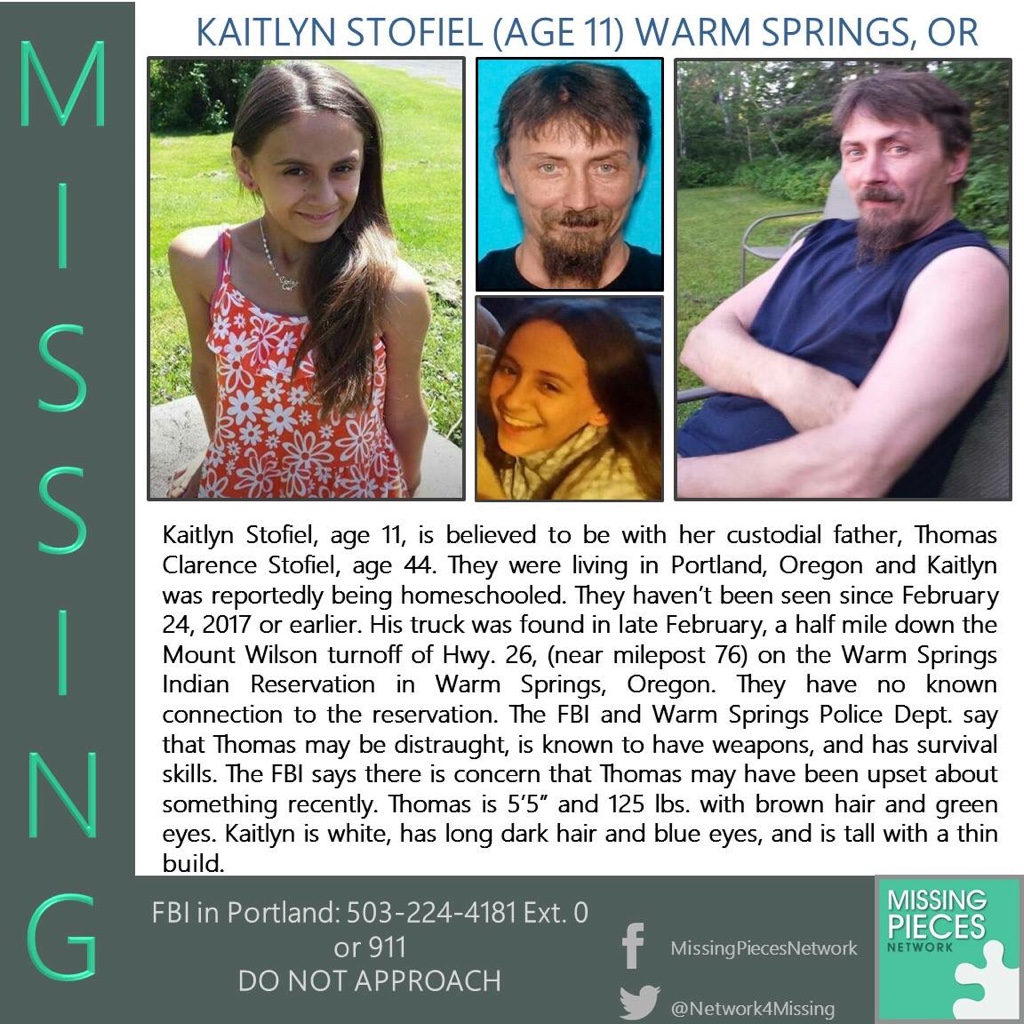 MISSING

KAITLYN STOFIEL (AGE 11) WARM SPRINGS, OR

Kaitlyn Stofiel, age 11, is believed to be with her custodial father, Thomas Clarence Stofiel, age 44. They were living in Portland, Oregon and Kaitlyn was reportedly being homeschooled. They haven't been seen since February 24, 2017 or earlier. His truck was found in late February, a half mile down the Mount Wilson turnoff of Hwy. 26, (near milepost 76) on the Warm Springs Indian Reservation in Warm Springs, Oregon. They have no known connection to the reservation. The FBI and Warm Springs Police Dept. say that Thomas may be distraught, is known to have weapons, and has survival skills. The FBI says there is concern that Thomas may have been upset about something recently. Thomas is 5'5" and 125 lbs. with brown hair and green eyes. Kaitlyn is white, has long dark hair and blue eyes, and is tall with a thin build.

FBI in Portland: 503-224-4181 Ext. 0
or 911
DO NOT APPROACH

MissingPiecesNetwork

@Network4Missing

MISSING PIECES NETWORK